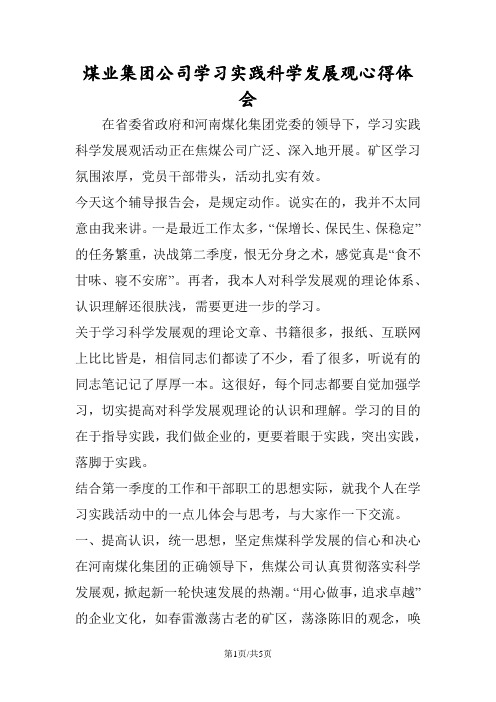 煤业集团公司学习实践科学发展观心得体会

在省委省政府和河南煤化集团党委的领导下，学习实践科学发展观活动正在焦煤公司广泛、深入地开展。矿区学习氛围浓厚，党员干部带头，活动扎实有效。

今天这个辅导报告会，是规定动作。说实在的，我并不太同意由我来讲。一是最近工作太多，“保增长、保民生、保稳定”的任务繁重，决战第二季度，恨无分身之术，感觉真是“食不甘味、寝不安席”。再者，我本人对科学发展观的理论体系、认识理解还很肤浅，需要更进一步的学习。

关于学习科学发展观的理论文章、书籍很多，报纸、互联网上比比皆是，相信同志们都读了不少，看了很多，听说有的同志笔记记了厚厚一本。这很好，每个同志都要自觉加强学习，切实提高对科学发展观理论的认识和理解。学习的目的在于指导实践，我们做企业的，更要着眼于实践，突出实践，落脚于实践。

结合第一季度的工作和干部职工的思想实际，就我个人在学习实践活动中的一点儿体会与思考，与大家作一下交流。

一、提高认识，统一思想，坚定焦煤科学发展的信心和决心

在河南煤化集团的正确领导下，焦煤公司认真贯彻落实科学发展观，掀起新一轮快速发展的热潮。“用心做事，追求卓越”的企业文化，如春雷激荡古老的矿区，荡涤陈旧的观念，唤

第1页/共5页